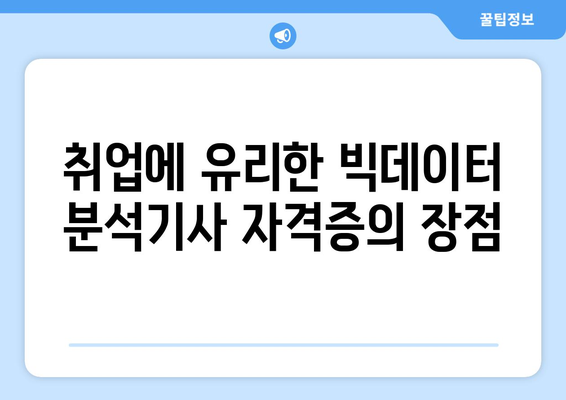 꿀팁정보

취업에 유리한 빅데이터 분석기사 자격증의 장점